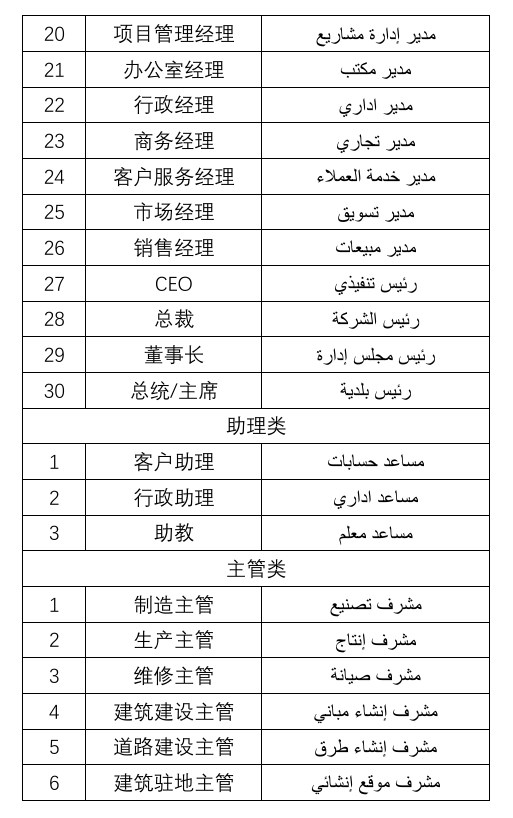 | 20 | 项目管理经理 | مدير إدارة مشاريع |
|---|---|---|
| 21 | 办公室经理 | مدير مكتب |
| 22 | 行政经理 | مدير اداري |
| 23 | 商务经理 | مدير تجاري |
| 24 | 客户服务经理 | مدير خدمة العملاء |
| 25 | 市场经理 | مدير تسويق |
| 26 | 销售经理 | مدير مبيعات |
| 27 | CEO | رئيس تنفيذي |
| 28 | 总裁 | رئيس الشركة |
| 29 | 董事长 | رئيس مجلس إدارة |
| 30 | 总统/主席 | رئيس بلدية |
| 助理类 | | |
| 1 | 客户助理 | مساعد حسابات |
| 2 | 行政助理 | مساعد اداري |
| 3 | 助教 | مساعد معلم |
| 主管类 | | |
| 1 | 制造主管 | مشرف تصنيع |
| 2 | 生产主管 | مشرف إنتاج |
| 3 | 维修主管 | مشرف صيانة |
| 4 | 建筑建设主管 | مشرف إنشاء مباني |
| 5 | 道路建设主管 | مشرف إنشاء طرق |
| 6 | 建筑驻地主管 | مشرف موقع إنشائي |